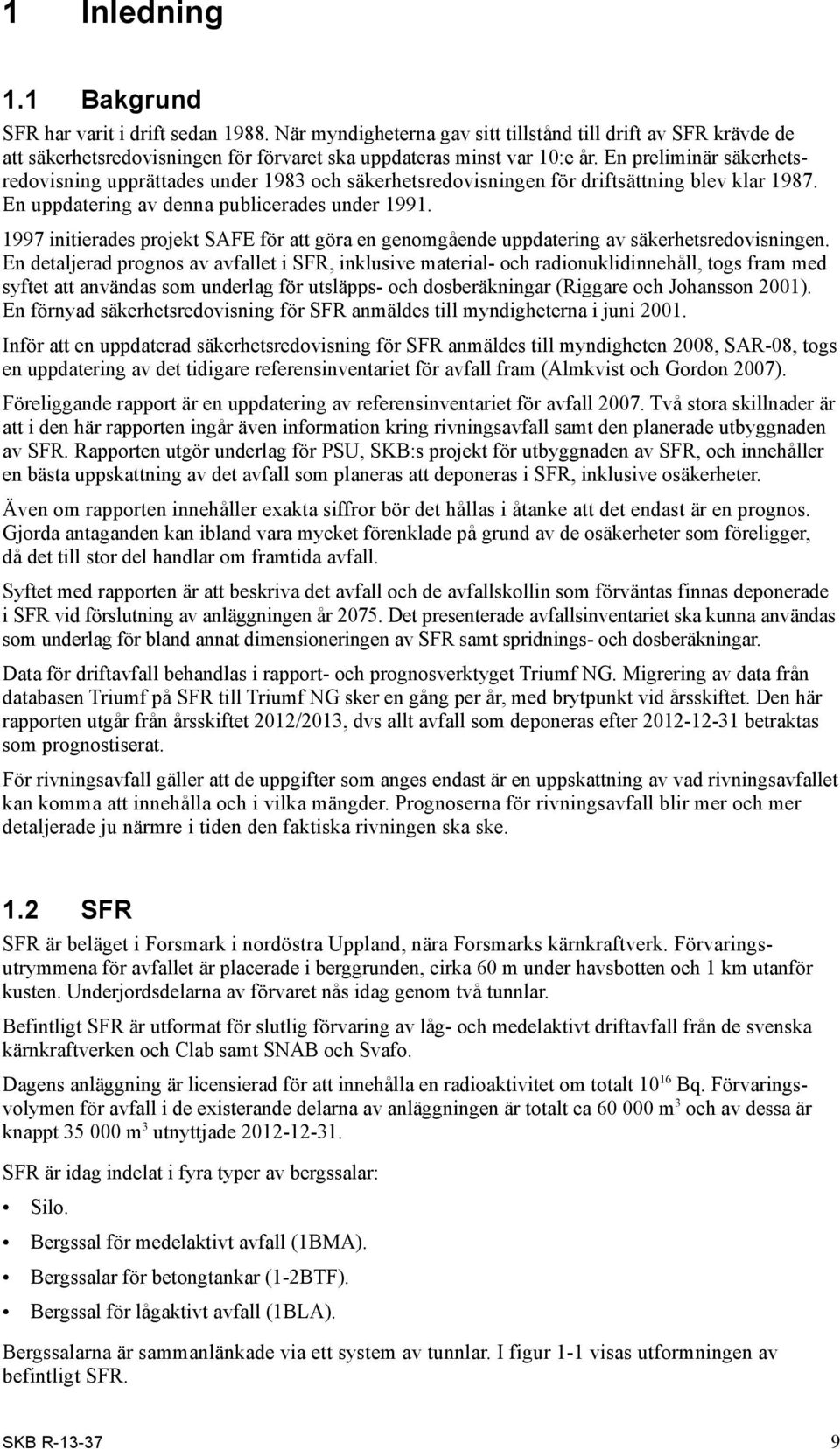 1 Inledning

1.1 Bakgrund

SFR har varit i drift sedan 1988. När myndigheterna gav sitt tillstånd till drift av SFR krävde de att säkerhetsredovisningen för förvaret ska uppdateras minst var 10:e år. En preliminär säkerhetsredovisning upprättades under 1983 och säkerhetsredovisningen för driftsättning blev klar 1987. En uppdatering av denna publicerades under 1991.

1997 initierades projekt SAFE för att göra en genomgående uppdatering av säkerhetsredovisningen. En detaljerad prognos av avfallet i SFR, inklusive material- och radionuklidinnehåll, togs fram med syftet att användas som underlag för utsläpps- och dosberäkningar (Riggare och Johansson 2001). En förnyad säkerhetsredovisning för SFR anmäldes till myndigheterna i juni 2001.

Inför att en uppdaterad säkerhetsredovisning för SFR anmäldes till myndigheten 2008, SAR-08, togs en uppdatering av det tidigare referensinventariet för avfall fram (Almkvist och Gordon 2007).

Föreliggande rapport är en uppdatering av referensinventariet för avfall 2007. Två stora skillnader är att i den här rapporten ingår även information kring rivningsavfall samt den planerade utbyggnaden av SFR. Rapporten utgör underlag för PSU, SKB:s projekt för utbyggnaden av SFR, och innehåller en bästa uppskattning av det avfall som planeras att deponeras i SFR, inklusive osäkerheter.

Även om rapporten innehåller exakta siffror bör det hållas i åtanke att det endast är en prognos. Gjorda antaganden kan ibland vara mycket förenklade på grund av de osäkerheter som föreligger, då det till stor del handlar om framtida avfall.

Syftet med rapporten är att beskriva det avfall och de avfallskollin som förväntas finnas deponerade i SFR vid förslutning av anläggningen år 2075. Det presenterade avfallsinventariet ska kunna användas som underlag för bland annat dimensioneringen av SFR samt spridnings- och dosberäkningar.

Data för driftavfall behandlas i rapport- och prognosverktyget Triumf NG. Migrering av data från databasen Triumf på SFR till Triumf NG sker en gång per år, med brytpunkt vid årsskiftet. Den här rapporten utgår från årsskiftet 2012/2013, dvs allt avfall som deponeras efter 2012-12-31 betraktas som prognostiserat.

För rivningsavfall gäller att de uppgifter som anges endast är en uppskattning av vad rivningsavfallet kan komma att innehålla och i vilka mängder. Prognoserna för rivningsavfall blir mer och mer detaljerade ju närmre i tiden den faktiska rivningen ska ske.

1.2 SFR

SFR är beläget i Forsmark i nordöstra Uppland, nära Forsmarks kärnkraftverk. Förvaringsutrymmena för avfallet är placerade i berggrunden, cirka 60 m under havsbotten och 1 km utanför kusten. Underjordsdelarna av förvaret nås idag genom två tunnlar.

Befintligt SFR är utformat för slutlig förvaring av låg- och medelaktivt driftavfall från de svenska kärnkraftverken och Clab samt SNAB och Svafo.

Dagens anläggning är licensierad för att innehålla en radioaktivitet om totalt $10^{16}$ Bq. Förvaringsvolymen för avfall i de existerande delarna av anläggningen är totalt ca 60 000 $m^3$ och av dessa är knappt 35 000 $m^3$ utnyttjade 2012-12-31.

SFR är idag indelat i fyra typer av bergssalar:

• Silo.

• Bergssal för medelaktivt avfall (1BMA).

• Bergssalar för betongtankar (1-2BTF).

• Bergssal för lågaktivt avfall (1BLA).

Bergssalarna är sammanlänkade via ett system av tunnlar. I figur 1-1 visas utformningen av befintligt SFR.

SKB R-13-37 9